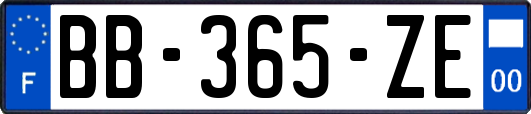 F
BB-365-ZE
00